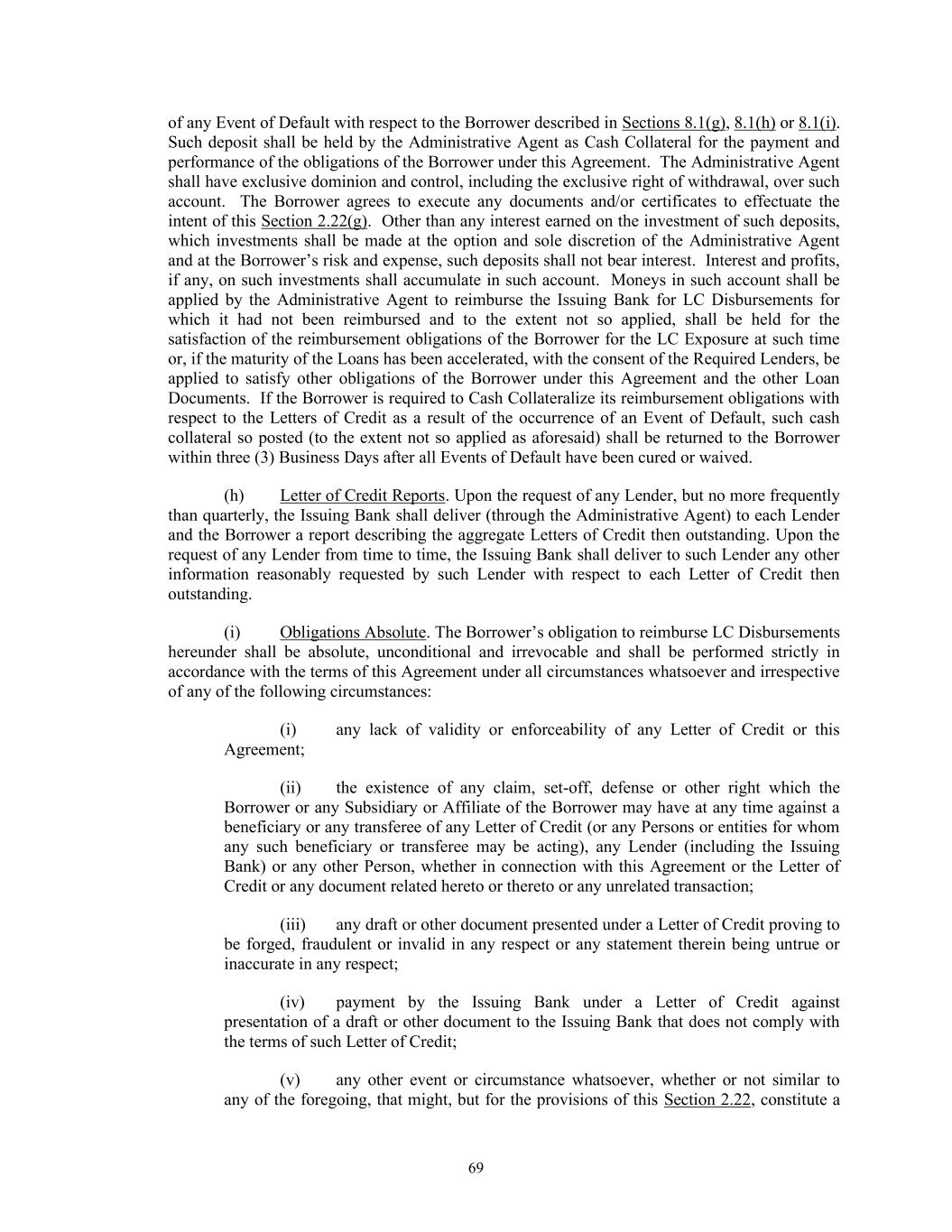 of any Event of Default with respect to the Borrower described in Sections 8.1(g), 8.1(h) or 8.1(i). Such deposit shall be held by the Administrative Agent as Cash Collateral for the payment and performance of the obligations of the Borrower under this Agreement. The Administrative Agent shall have exclusive dominion and control, including the exclusive right of withdrawal, over such account. The Borrower agrees to execute any documents and/or certificates to effectuate the intent of this Section 2.22(g). Other than any interest earned on the investment of such deposits, which investments shall be made at the option and sole discretion of the Administrative Agent and at the Borrower's risk and expense, such deposits shall not bear interest. Interest and profits, if any, on such investments shall accumulate in such account. Moneys in such account shall be applied by the Administrative Agent to reimburse the Issuing Bank for LC Disbursements for which it had not been reimbursed and to the extent not so applied, shall be held for the satisfaction of the reimbursement obligations of the Borrower for the LC Exposure at such time or, if the maturity of the Loans has been accelerated, with the consent of the Required Lenders, be applied to satisfy other obligations of the Borrower under this Agreement and the other Loan Documents. If the Borrower is required to Cash Collateralize its reimbursement obligations with respect to the Letters of Credit as a result of the occurrence of an Event of Default, such cash collateral so posted (to the extent not so applied as aforesaid) shall be returned to the Borrower within three (3) Business Days after all Events of Default have been cured or waived.

(h) Letter of Credit Reports. Upon the request of any Lender, but no more frequently than quarterly, the Issuing Bank shall deliver (through the Administrative Agent) to each Lender and the Borrower a report describing the aggregate Letters of Credit then outstanding. Upon the request of any Lender from time to time, the Issuing Bank shall deliver to such Lender any other information reasonably requested by such Lender with respect to each Letter of Credit then outstanding.

(i) Obligations Absolute. The Borrower's obligation to reimburse LC Disbursements hereunder shall be absolute, unconditional and irrevocable and shall be performed strictly in accordance with the terms of this Agreement under all circumstances whatsoever and irrespective of any of the following circumstances:

(i) any lack of validity or enforceability of any Letter of Credit or this Agreement;

(ii) the existence of any claim, set-off, defense or other right which the Borrower or any Subsidiary or Affiliate of the Borrower may have at any time against a beneficiary or any transferee of any Letter of Credit (or any Persons or entities for whom any such beneficiary or transferee may be acting), any Lender (including the Issuing Bank) or any other Person, whether in connection with this Agreement or the Letter of Credit or any document related hereto or thereto or any unrelated transaction;

(iii) any draft or other document presented under a Letter of Credit proving to be forged, fraudulent or invalid in any respect or any statement therein being untrue or inaccurate in any respect;

(iv) payment by the Issuing Bank under a Letter of Credit against presentation of a draft or other document to the Issuing Bank that does not comply with the terms of such Letter of Credit;

(v) any other event or circumstance whatsoever, whether or not similar to any of the foregoing, that might, but for the provisions of this Section 2.22, constitute a

69